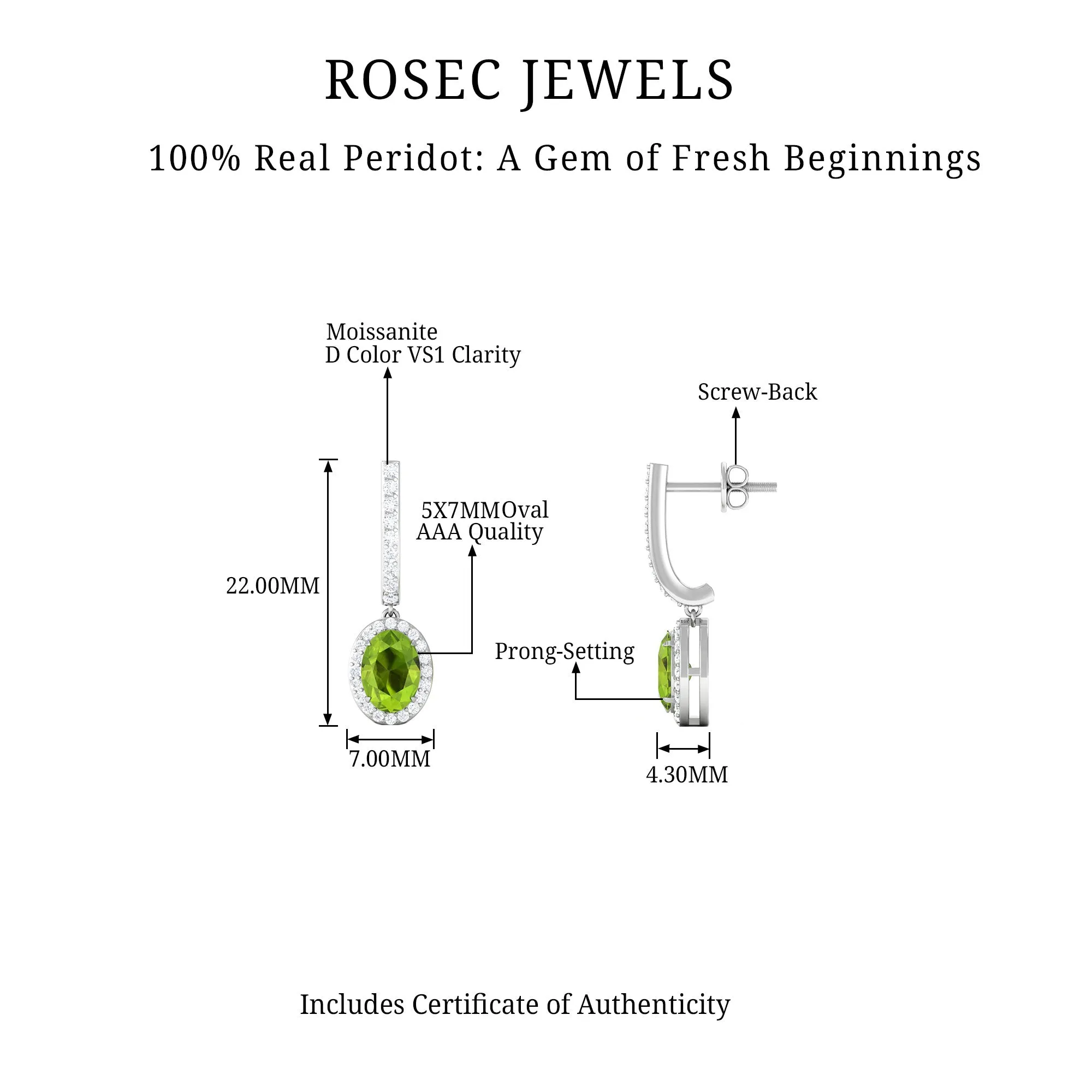 ROSEC JEWELS

100% Real Peridot: A Gem of Fresh Beginnings

Moissanite
D Color VS1 Clarity

Screw-Back

5X7MMOval
AAA Quality

22.00MM

Prong-Setting

7.00MM

4.30MM

Includes Certificate of Authenticity